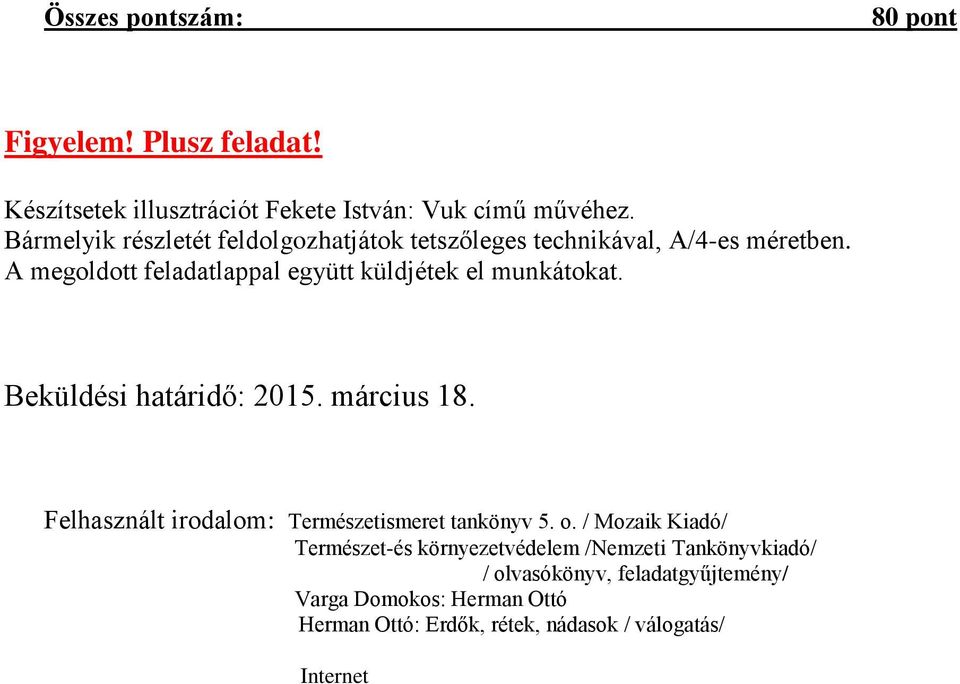 Összes pontszám: 80 pont

Figyelem! Plusz feladat!

Készítsetek illusztrációt Fekete István: Vuk című művéhez.
Bármelyik részletét feldolgozhatjátok tetszőleges technikával, A/4-es méretben.
A megoldott feladatlappal együtt küldjétek el munkátokat.

Beküldési határidő: 2015. március 18.

Felhasznált irodalom: Természetismeret tankönyv 5. o. / Mozaik Kiadó/
Természet-és környezetvédelem /Nemzeti Tankönyvkiadó/
/ olvasókönyv, feladatgyűjtemény/
Varga Domokos: Herman Ottó
Herman Ottó: Erdők, rétek, nádasok / válogatás/

Internet